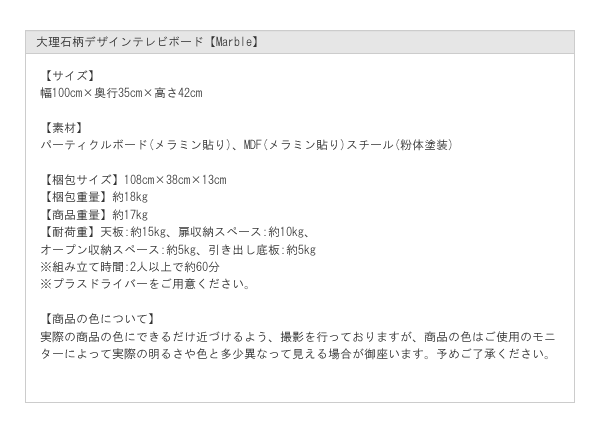 大理石柄デザインテレビボード【Marble】

【サイズ】
幅100cm×奥行35cm×高さ42cm

【素材】
パーティクルボード(メラミン貼り)、MDF(メラミン貼り)スチール(粉体塗装)

【梱包サイズ】108cm×38cm×13cm
【梱包重量】約18kg
【商品重量】約17kg
【耐荷重】天板:約15kg、扉収納スペース:約10kg、
オープン収納スペース:約5kg、引き出し底板:約5kg
※組み立て時間:2人以上で約60分
※プラスドライバーをご用意ください。

【商品の色について】
実際の商品の色にできるだけ近づけるよう、撮影を行っておりますが、商品の色はご使用のモニターによって実際の明るさや色と多少異なって見える場合が御座います。予めご了承ください。